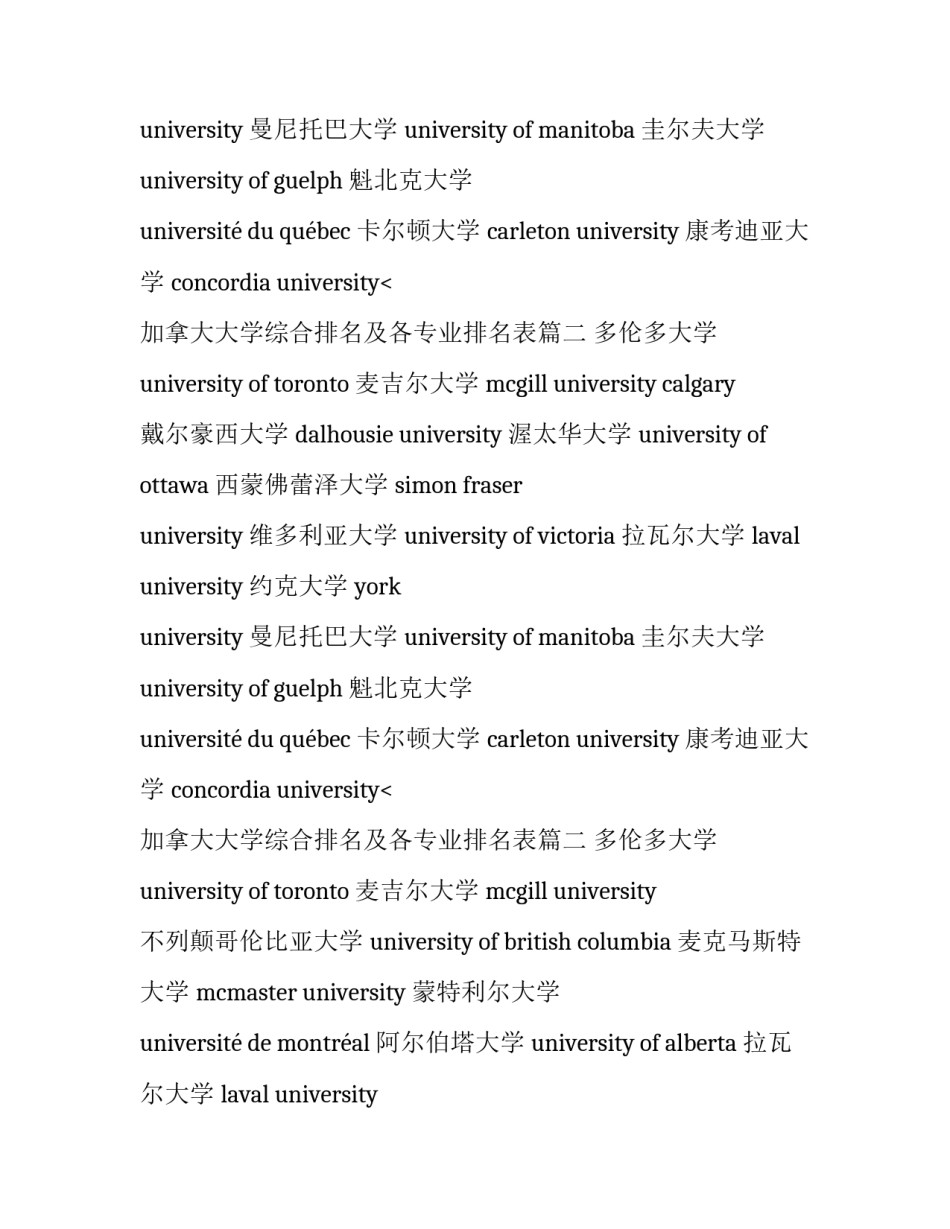 university 曼尼托巴大学 university of manitoba 圭尔夫大学 university of guelph 魁北克大学

université du québec 卡尔顿大学 carleton university 康考迪亚大学 concordia university<

加拿大大学综合排名及各专业排名表篇二 多伦多大学 university of toronto 麦吉尔大学 mcgill university calgary

戴尔豪西大学 dalhousie university 渥太华大学 university of ottawa 西蒙佛蕾泽大学 simon fraser university 维多利亚大学 university of victoria 拉瓦尔大学 laval university 约克大学 york

university 曼尼托巴大学 university of manitoba 圭尔夫大学 university of guelph 魁北克大学

université du québec 卡尔顿大学 carleton university 康考迪亚大学 concordia university<

加拿大大学综合排名及各专业排名表篇二 多伦多大学 university of toronto 麦吉尔大学 mcgill university

不列颠哥伦比亚大学 university of british columbia 麦克马斯特大学 mcmaster university 蒙特利尔大学

université de montréal 阿尔伯塔大学 university of alberta 拉瓦尔大学 laval university